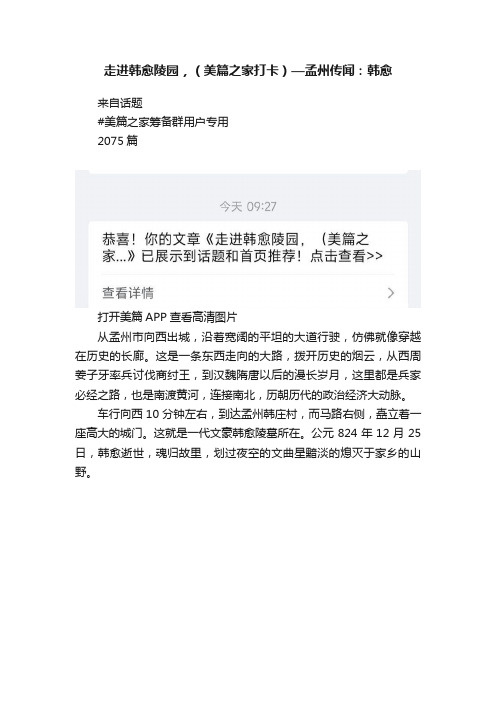 走进韩愈陵园，（美篇之家打卡）—孟州传闻：韩愈

来自话题
#美篇之家筹备群用户专用
2075 篇

今天 09:27

恭喜！你的文章《走进韩愈陵园，（美篇之家...》已展示到话题和首页推荐！点击查看>>

查看详情

打开美篇 APP 查看高清图片

从孟州市向西出城，沿着宽阔的平坦的大道行驶，仿佛就像穿越在历史的长廊。这是一条东西走向的大路，拨开历史的烟云，从西周姜子牙率兵讨伐商纣王，到汉魏隋唐以后的漫长岁月，这里都是兵家必经之路，也是南渡黄河，连接南北，历朝历代的政治经济大动脉。

车行向西 10 分钟左右，到达孟州韩庄村，而马路右侧，矗立着一座高大的城门。这就是一代文豪韩愈陵墓所在。公元 824 年 12 月 25 日，韩愈逝世，魂归故里，划过夜空的文曲星黯淡的熄灭于家乡的山野。